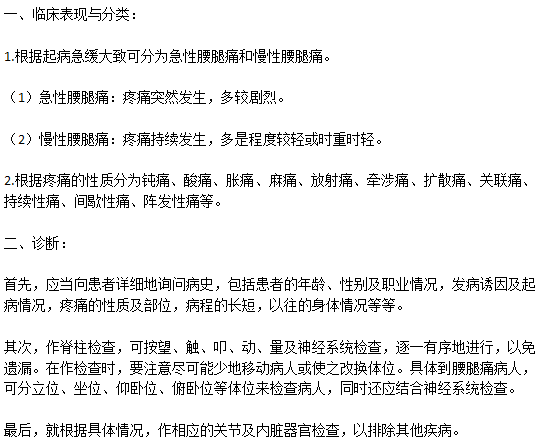 一、临床表现与分类：

1.根据起病急缓大致可分为急性腰腿痛和慢性腰腿痛。

（1）急性腰腿痛：疼痛突然发生，多较剧烈。

（2）慢性腰腿痛：疼痛持续发生，多是程度较轻或时重时轻。

2.根据疼痛的性质分为钝痛、酸痛、胀痛、麻痛、放射痛、牵涉痛、扩散痛、关联痛、持续性痛、间歇性痛、阵发性痛等。

二、诊断：

首先，应当向患者详细地询问病史，包括患者的年龄、性别及职业情况，发病诱因及起病情况，疼痛的性质及部位，病程的长短，以往的身体情况等等。

其次，作脊柱检查，可按望、触、叩、动、量及神经系统检查，逐一有序地进行，以免遗漏。在作检查时，要注意尽可能少地移动病人或使之改换体位。具体到腰腿痛病人，可分立位、坐位、仰卧位、俯卧位等体位来检查病人，同时还应结合神经系统检查。

最后，就根据具体情况，作相应的关节及内脏器官检查，以排除其他疾病。